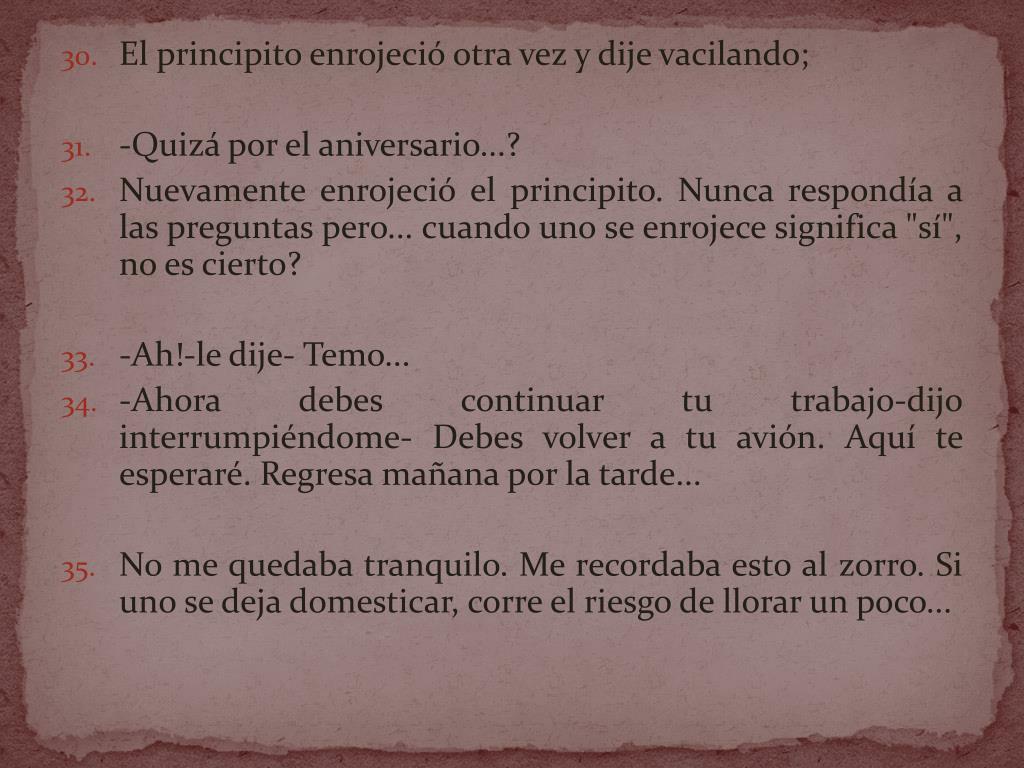 30. El principito enrojeció otra vez y dije vacilando;

31. -Quizá por el aniversario...?
32. Nuevamente enrojeció el principito. Nunca respondía a las preguntas pero... cuando uno se enrojece significa "sí", no es cierto?

33. -Ah!-le dije- Temo...
34. -Ahora debes continuar tu trabajo-dijo interrumpiéndome- Debes volver a tu avión. Aquí te esperaré. Regresa mañana por la tarde...

35. No me quedaba tranquilo. Me recordaba esto al zorro. Si uno se deja domesticar, corre el riesgo de llorar un poco...